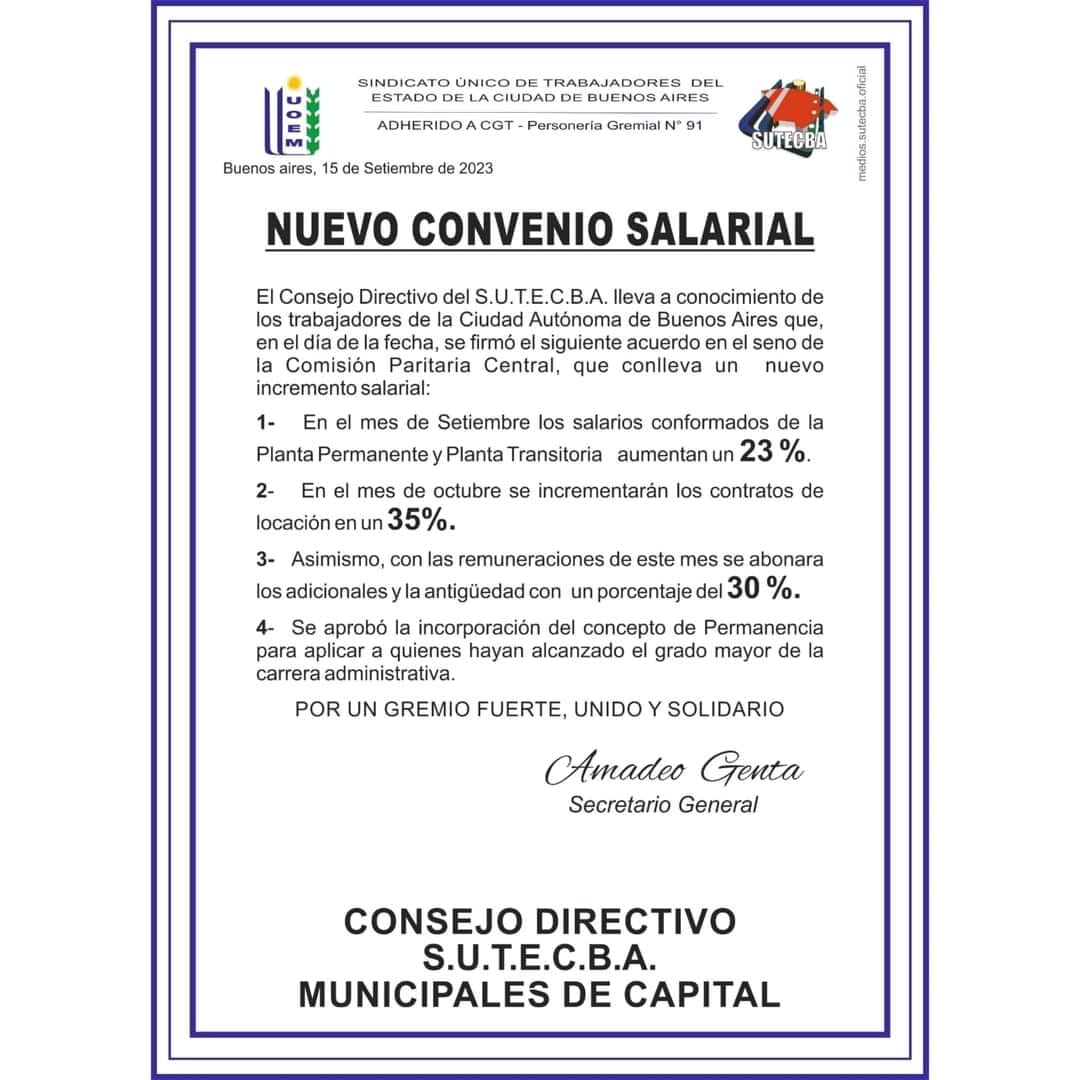 UOEM

SINDICATO ÚNICO DE TRABAJADORES DEL ESTADO DE LA CIUDAD DE BUENOS AIRES

ADHERIDO A CGT - Personería Gremial N° 91

SUTECBA

medios.sutecba.oficial

Buenos aires, 15 de Setiembre de 2023

NUEVO CONVENIO SALARIAL

El Consejo Directivo del S.U.T.E.C.B.A. lleva a conocimiento de los trabajadores de la Ciudad Autónoma de Buenos Aires que, en el día de la fecha, se firmó el siguiente acuerdo en el seno de la Comisión Paritaria Central, que conlleva un nuevo incremento salarial:

1- En el mes de Setiembre los salarios conformados de la Planta Permanente y Planta Transitoria aumentan un 23 %.

2- En el mes de octubre se incrementarán los contratos de locación en un 35%.

3- Asimismo, con las remuneraciones de este mes se abonara los adicionales y la antigüedad con un porcentaje del 30 %.

4- Se aprobó la incorporación del concepto de Permanencia para aplicar a quienes hayan alcanzado el grado mayor de la carrera administrativa.

POR UN GREMIO FUERTE, UNIDO Y SOLIDARIO

Amadeo Genta
Secretario General

CONSEJO DIRECTIVO
S.U.T.E.C.B.A.
MUNICIPALES DE CAPITAL